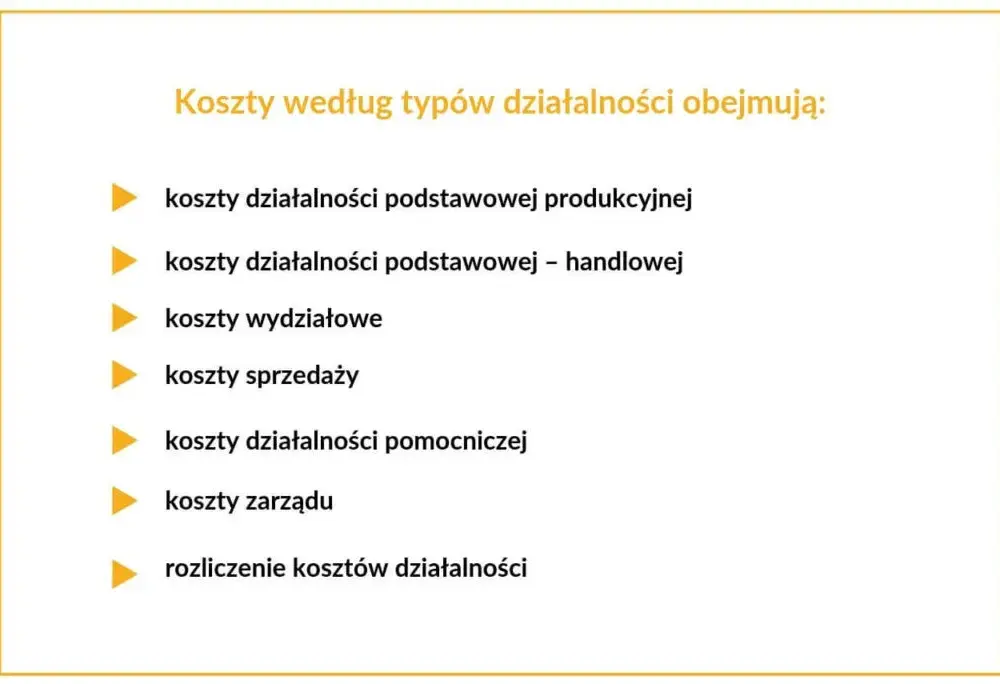 Koszty według typów działalności obejmują:

koszty działalności podstawowej produkcyjnej

koszty działalności podstawowej – handlowej

koszty wydziałowe

koszty sprzedaży

koszty działalności pomocniczej

koszty zarządu

rozliczenie kosztów działalności